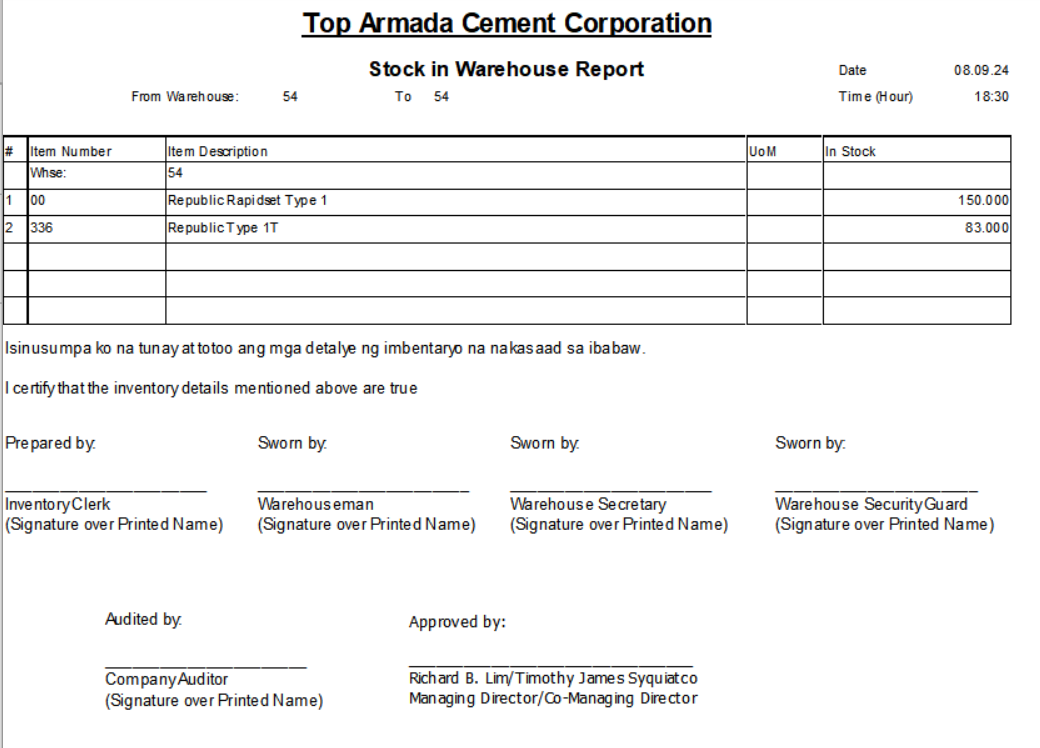 Top Armada Cement Corporation

Stock in Warehouse Report

Date 08.09.24

From Warehouse: 54 To 54

Time (Hour) 18:30

| # | Item Number | Item Description | UoM | In Stock |
|---|---|---|---|---|
| | Whse: | 54 | | |
| 1 | 00 | Republic Rapidset Type 1 | | 150.000 |
| 2 | 336 | Republic Type 1T | | 83.000 |
| | | | | |
| | | | | |
| | | | | |

Isinusumpa ko na tunay at totoo ang mga detalye ng imbentaryo na nakasaad sa ibabaw.

I certify that the inventory details mentioned above are true

Prepared by:

Inventory Clerk
(Signature over Printed Name)

Sworn by:

Warehouseman
(Signature over Printed Name)

Sworn by:

Warehouse Secretary
(Signature over Printed Name)

Sworn by:

Warehouse Security Guard
(Signature over Printed Name)

Audited by:

Company Auditor
(Signature over Printed Name)

Approved by:

Richard B. Lim/Timothy James Syquiatco
Managing Director/Co-Managing Director